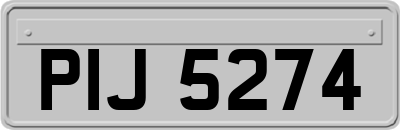 PIJ 5274